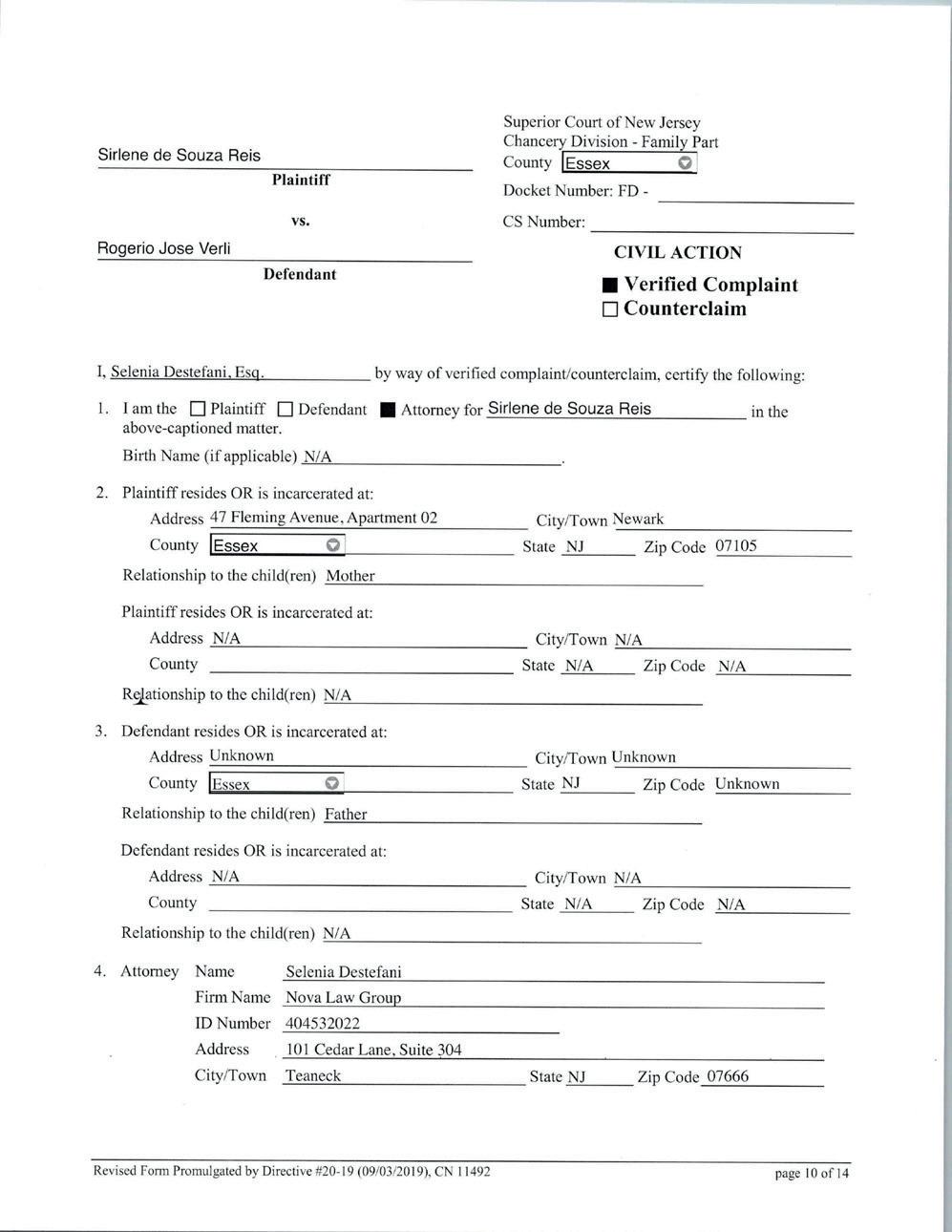 Sirlene de Souza Reis
Plaintiff

vs.

Rogerio Jose Verli
Defendant

Superior Court of New Jersey
Chancery Division - Family Part
County Essex
Docket Number: FD -
CS Number:

CIVIL ACTION
■ Verified Complaint
□ Counterclaim

I, Selenia Destefani, Esq. by way of verified complaint/counterclaim, certify the following:

1. I am the □ Plaintiff □ Defendant ■ Attorney for Sirlene de Souza Reis in the above-captioned matter.
Birth Name (if applicable) N/A.

2. Plaintiff resides OR is incarcerated at:
Address 47 Fleming Avenue, Apartment 02 City/Town Newark
County Essex State NJ Zip Code 07105
Relationship to the child(ren) Mother

Plaintiff resides OR is incarcerated at:
Address N/A City/Town N/A
County State N/A Zip Code N/A
Relationship to the child(ren) N/A

3. Defendant resides OR is incarcerated at:
Address Unknown City/Town Unknown
County Essex State NJ Zip Code Unknown
Relationship to the child(ren) Father

Defendant resides OR is incarcerated at:
Address N/A City/Town N/A
County State N/A Zip Code N/A
Relationship to the child(ren) N/A

4. Attorney Name Selenia Destefani
Firm Name Nova Law Group
ID Number 404532022
Address 101 Cedar Lane, Suite 304
City/Town Teaneck State NJ Zip Code 07666

Revised Form Promulgated by Directive #20-19 (09/03/2019), CN 11492 page 10 of 14